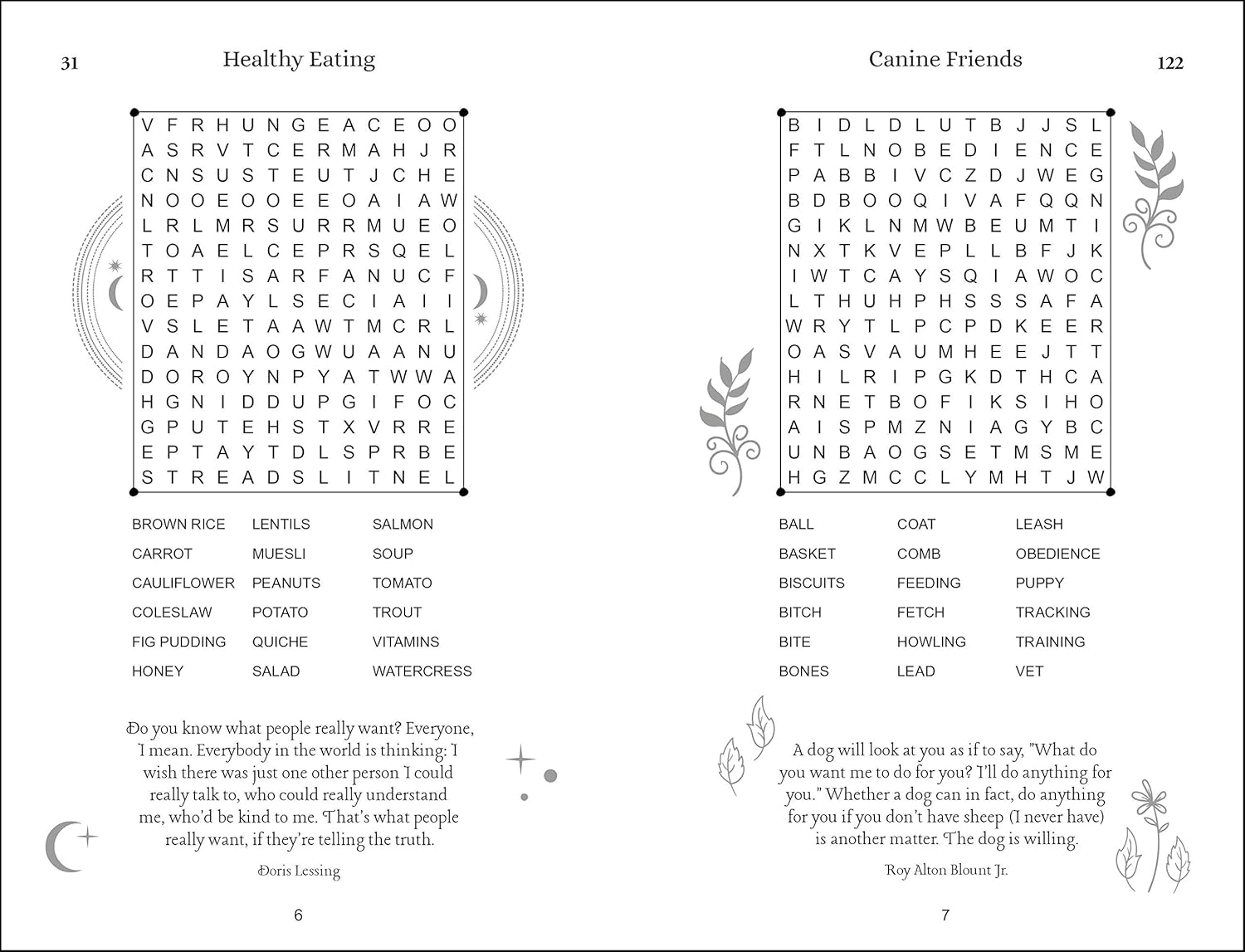 31 Healthy Eating

V F R H U N G E A C E O O
A S R V T C E R M A H J R
C N S U S T E U T J C H E
N O O E O O E E O A I A W
L R L M R S U R R M U E O
T O A E L C E P R S Q E L
R T T I S A R F A N U C F
O E P A Y L S E C I A I I
V S L E T A A W T M C R L
D A N D A O G W U A A N U
D O R O Y N P Y A T W W A
H G N I D D U P G I F O C
G P U T E H S T X V R R E
E P T A Y T D L S P R B E
S T R E A D S L I T N E L

BROWN RICE
CARROT
CAULIFLOWER
COLESLAW
FIG PUDDING
HONEY

LENTILS
MUESLI
PEANUTS
POTATO
QUICHE
SALAD

SALMON
SOUP
TOMATO
TROUT
VITAMINS
WATERCRESS

Do you know what people really want? Everyone, I mean. Everybody in the world is thinking: I wish there was just one other person I could really talk to, who could really understand me, who'd be kind to me. That's what people really want, if they're telling the truth.

Doris Lessing

6

Canine Friends 122

B I D L D L U T B J J S L
F T L N O B E D I E N C E
P A B B I V C Z D J W E G
B D B O O Q I V A F Q Q N
G I K L N M W B E U M T I
N X T K V E P L L B F J K
I W T C A Y S Q I A W O C
L T H U H P H S S S A F A
W R Y T L P C P D K E E R
O A S V A U M H E E J T T
H I L R I P G K D T H C A
R N E T B O F I K S I H O
A I S P M Z N I A G Y B C
U N B A O G S E T M S M E
H G Z M C C L Y M H T J W

BALL
BASKET
BISCUITS
BITCH
BITE
BONES

COAT
COMB
FEEDING
FETCH
HOWLING
LEAD

LEASH
OBEDIENCE
PUPPY
TRACKING
TRAINING
VET

A dog will look at you as if to say, "What do you want me to do for you? I'll do anything for you." Whether a dog can in fact, do anything for you if you don't have sheep (I never have) is another matter. The dog is willing.

Roy Alton Blount Jr.

7